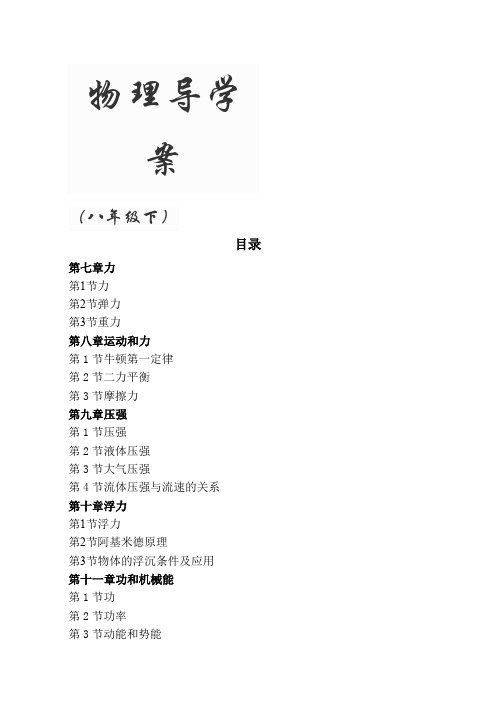 物理导学案

（八年级下）

目录

第七章力
第1节力
第2节弹力
第3节重力
第八章运动和力
第 1 节牛顿第一定律
第 2 节二力平衡
第 3 节摩擦力
第九章压强
第 1 节压强
第 2 节液体压强
第 3 节大气压强
第 4 节流体压强与流速的关系
第十章浮力
第1节浮力
第2节阿基米德原理
第3节物体的浮沉条件及应用
第十一章功和机械能
第 1 节功
第 2 节功率
第 3 节动能和势能